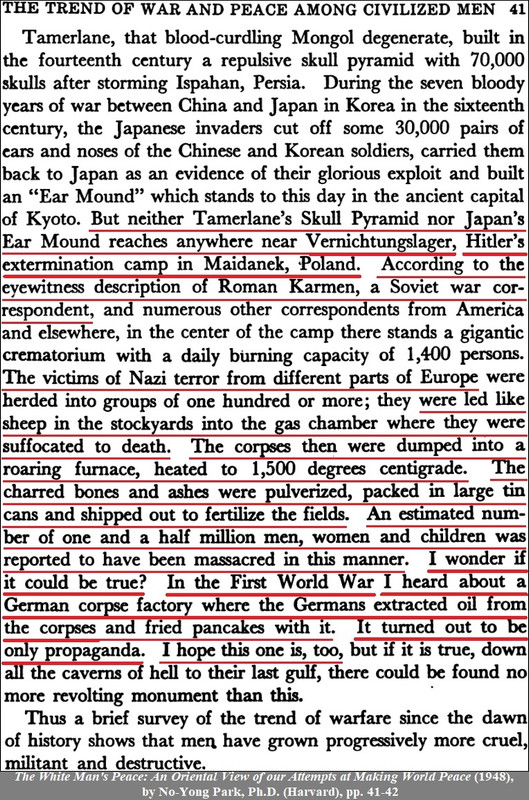 THE TREND OF WAR AND PEACE AMONG CIVILIZED MEN 41

Tamerlane, that blood-curdling Mongol degenerate, built in the fourteenth century a repulsive skull pyramid with 70,000 skulls after storming Ispahan, Persia. During the seven bloody years of war between China and Japan in Korea in the sixteenth century, the Japanese invaders cut off some 30,000 pairs of ears and noses of the Chinese and Korean soldiers, carried them back to Japan as an evidence of their glorious exploit and built an "Ear Mound" which stands to this day in the ancient capital of Kyoto. But neither Tamerlane's Skull Pyramid nor Japan's Ear Mound reaches anywhere near Vernichtungslager, Hitler's extermination camp in Maidanek, Poland. According to the eyewitness description of Roman Karmen, a Soviet war correspondent, and numerous other correspondents from America and elsewhere, in the center of the camp there stands a gigantic crematorium with a daily burning capacity of 1,400 persons. The victims of Nazi terror from different parts of Europe were herded into groups of one hundred or more; they were led like sheep in the stockyards into the gas chamber where they were suffocated to death. The corpses then were dumped into a roaring furnace, heated to 1,500 degrees centigrade. The charred bones and ashes were pulverized, packed in large tin cans and shipped out to fertilize the fields. An estimated number of one and a half million men, women and children was reported to have been massacred in this manner. I wonder if it could be true? In the First World War I heard about a German corpse factory where the Germans extracted oil from the corpses and fried pancakes with it. It turned out to be only propaganda. I hope this one is, too, but if it is true, down all the caverns of hell to their last gulf, there could be found no more revolting monument than this.

Thus a brief survey of the trend of warfare since the dawn of history shows that men have grown progressively more cruel, militant and destructive.

The White Man's Peace: An Oriental View of our Attempts at Making World Peace (1948), by No-Yong Park, Ph.D. (Harvard), pp. 41-42